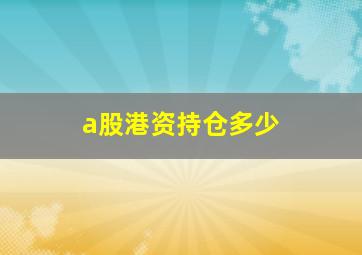 a股港资持仓多少